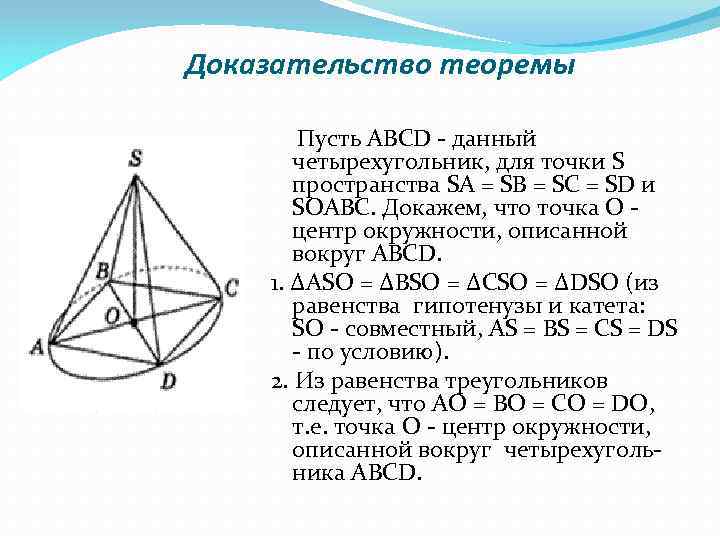 Доказательство теоремы

S
B
C
O
A
D

Пусть ABCD - данный четырехугольник, для точки S пространства SA = SB = SC = SD и SOABC. Докажем, что точка O - центр окружности, описанной вокруг ABCD.

1. ΔASO = ΔBSO = ΔCSO = ΔDSO (из равенства гипотенузы и катета: SO - совместный, AS = BS = CS = DS - по условию).

2. Из равенства треугольников следует, что AO = BO = CO = DO, т.е. точка O - центр окружности, описанной вокруг четырехугольника ABCD.